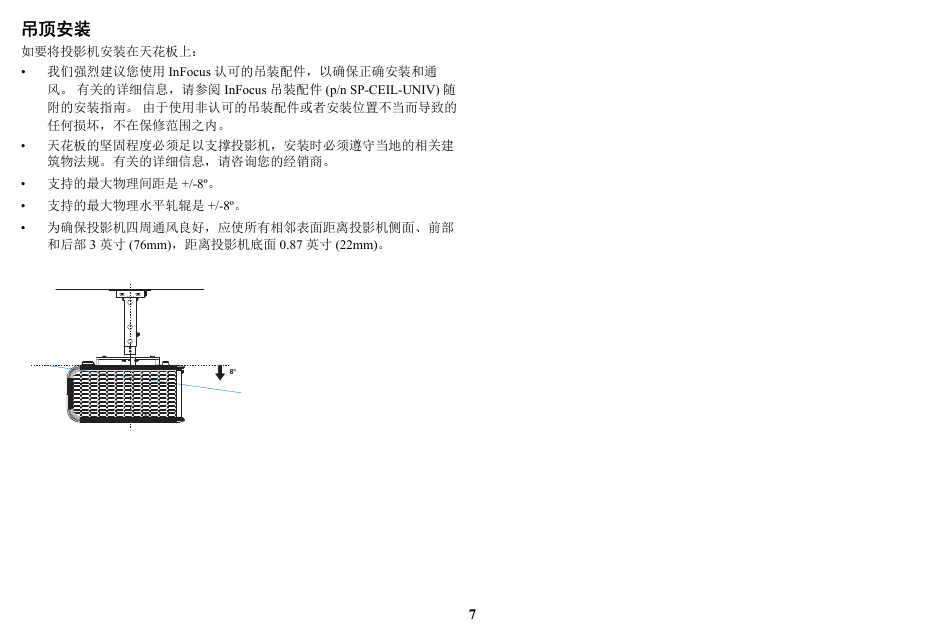 吊顶安装

如要将投影机安装在天花板上：

• 我们强烈建议您使用 InFocus 认可的吊装配件，以确保正确安装和通风。 有关的详细信息，请参阅 InFocus 吊装配件 (p/n SP-CEIL-UNIV) 随附的安装指南。 由于使用非认可的吊装配件或者安装位置不当而导致的任何损坏，不在保修范围之内。

• 天花板的坚固程度必须足以支撑投影机，安装时必须遵守当地的相关建筑物法规。有关的详细信息，请咨询您的经销商。

• 支持的最大物理间距是 +/-8º。

• 支持的最大物理水平轧辊是 +/-8º。

• 为确保投影机四周通风良好，应使所有相邻表面距离投影机侧面、前部和后部 3 英寸 (76mm)，距离投影机底面 0.87 英寸 (22mm)。

8º

7